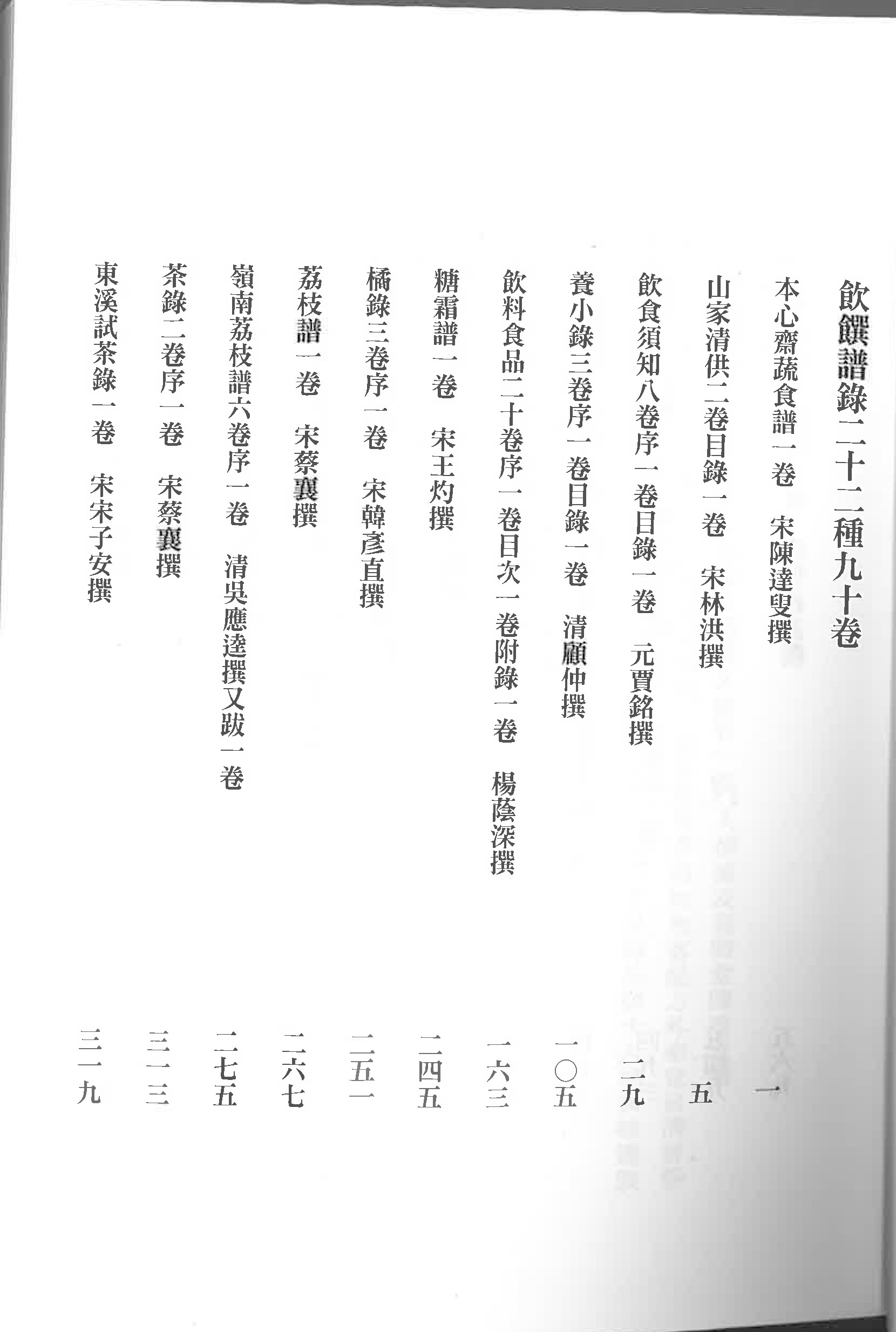 飲饌譜錄二十二種九十卷

本心齋蔬食譜一卷　宋陳達叟撰　一

山家清供二卷目錄一卷　宋林洪撰　五

飲食須知八卷序一卷目錄一卷　元賈銘撰　二九

養小錄三卷序一卷目錄一卷　清顧仲撰　一〇五

飲料食品二十卷序一卷目次一卷附錄一卷　楊蔭深撰　一六三

糖霜譜一卷　宋王灼撰　二四五

橘錄三卷序一卷　宋韓彥直撰　二五一

荔枝譜一卷　宋蔡襄撰　二六七

嶺南荔枝譜六卷序一卷　清吳應逵撰又跋一卷　二七五

茶錄二卷序一卷　宋蔡襄撰　三一三

東溪試茶錄一卷　宋宋子安撰　三一九